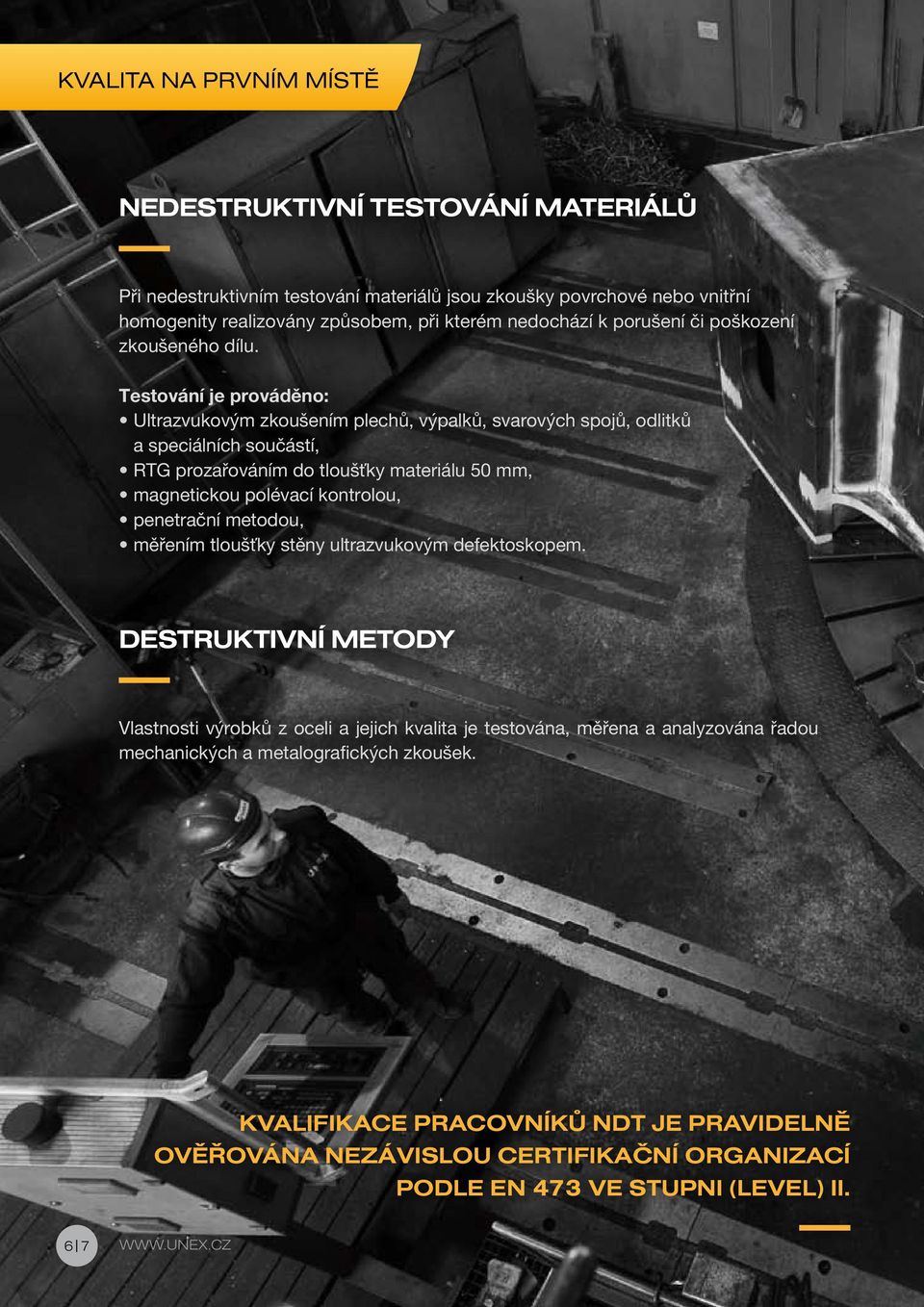 KVALITA NA PRVNÍM MÍSTĚ

NEDESTRUKTIVNÍ TESTOVÁNÍ MATERIÁLŮ

Při nedestruktivním testování materiálů jsou zkoušky povrchové nebo vnitřní homogenity realizovány způsobem, při kterém nedochází k porušení či poškození zkoušeného dílu.

Testování je prováděno:
• Ultrazvukovým zkoušením plechů, výpalků, svarových spojů, odlitků a speciálních součástí,
• RTG prozařováním do tloušťky materiálu 50 mm,
• magnetickou polévací kontrolou,
• penetrační metodou,
• měřením tloušťky stěny ultrazvukovým defektoskopem.

DESTRUKTIVNÍ METODY

Vlastnosti výrobků z oceli a jejich kvalita je testována, měřena a analyzována řadou mechanických a metalografických zkoušek.

KVALIFIKACE PRACOVNÍKŮ NDT JE PRAVIDELNĚ OVĚŘOVÁNA NEZÁVISLOU CERTIFIKAČNÍ ORGANIZACÍ PODLE EN 473 VE STUPNI (LEVEL) II.

6|7 WWW.UNEX.CZ